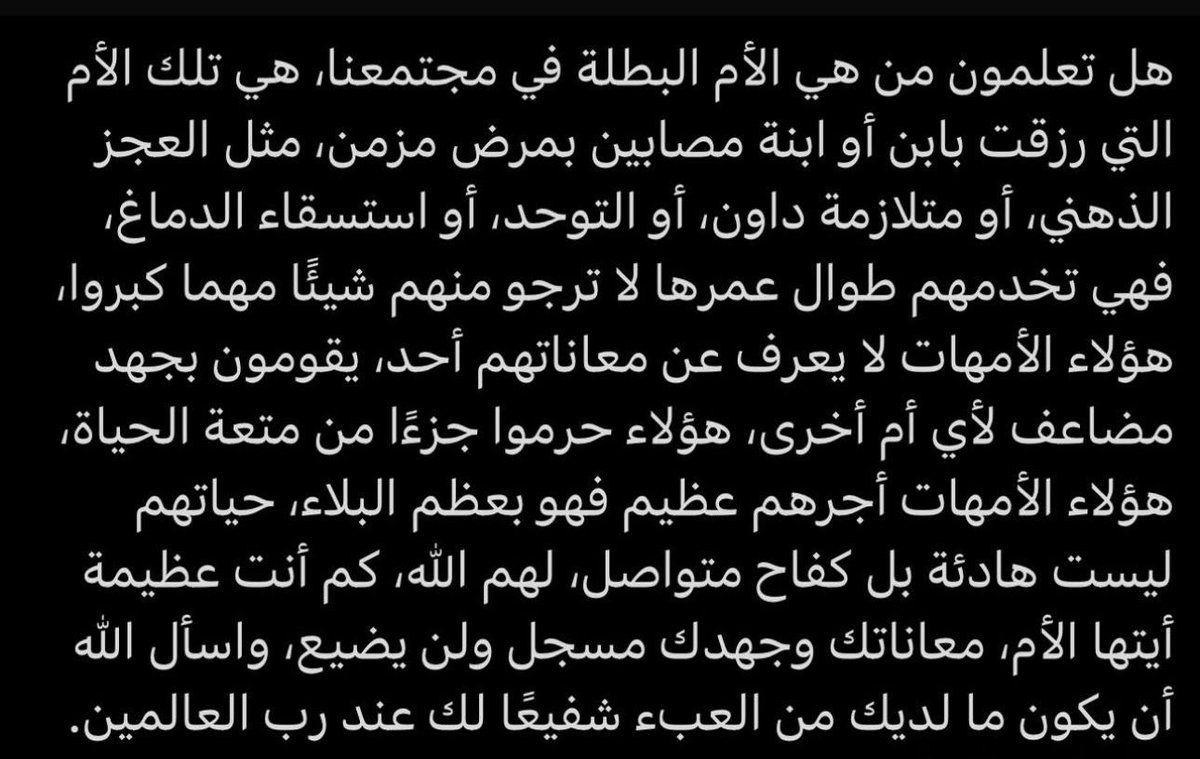 هل تعلمون من هي الأم البطلة في مجتمعنا، هي تلك الأم التي رزقت بابن أو ابنة مصابين بمرض مزمن، مثل العجز الذهني، أو متلازمة داون، أو التوحد، أو استسقاء الدماغ، فهي تخدمهم طوال عمرها لا ترجو منهم شيئًا مهما كبروا، هؤلاء الأمهات لا يعرف عن معاناتهم أحد، يقومون بجهد مضاعف لأي أم أخرى، هؤلاء حرموا جزءًا من متعة الحياة، هؤلاء الأمهات أجرهم عظيم فهو بعظم البلاء، حياتهم ليست هادئة بل كفاح متواصل، لهم الله، كم أنت عظيمة أيتها الأم، معاناتك وجهدك مسجل ولن يضيع، واسأل الله أن يكون ما لديك من العبء شفيعًا لك عند رب العالمين.